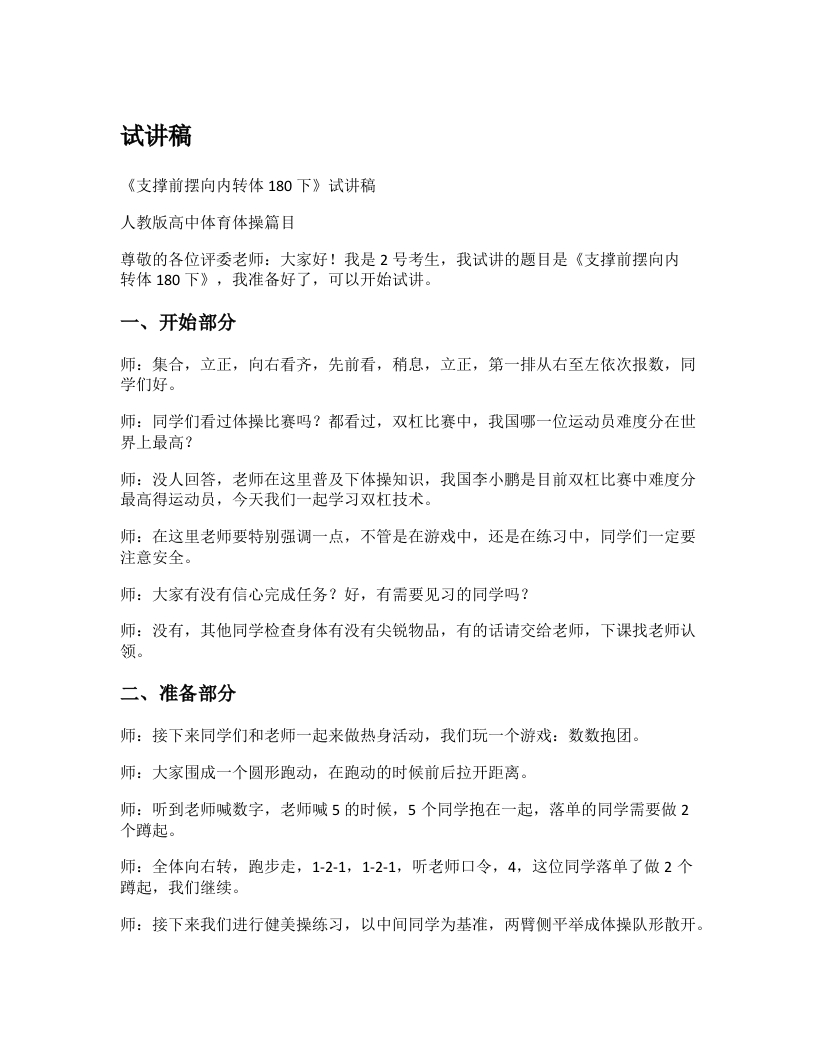 试讲稿

《支撑前摆向内转体 180 下》试讲稿

人教版高中体育体操篇目

尊敬的各位评委老师：大家好！我是 2 号考生，我试讲的题目是《支撑前摆向内转体 180 下》，我准备好了，可以开始试讲。

一、开始部分

师：集合，立正，向右看齐，先前看，稍息，立正，第一排从右至左依次报数，同学们好。

师：同学们看过体操比赛吗？都看过，双杠比赛中，我国哪一位运动员难度分在世界上最高？

师：没人回答，老师在这里普及下体操知识，我国李小鹏是目前双杠比赛中难度分最高得运动员，今天我们一起学习双杠技术。

师：在这里老师要特别强调一点，不管是在游戏中，还是在练习中，同学们一定要注意安全。

师：大家有没有信心完成任务？好，有需要见习的同学吗？

师：没有，其他同学检查身体有没有尖锐物品，有的话请交给老师，下课找老师认领。

二、准备部分

师：接下来同学们和老师一起来做热身活动，我们玩一个游戏：数数抱团。

师：大家围成一个圆形跑动，在跑动的时候前后拉开距离。

师：听到老师喊数字，老师喊 5 的时候，5 个同学抱在一起，落单的同学需要做 2 个蹲起。

师：全体向右转，跑步走，1-2-1，1-2-1，听老师口令，4，这位同学落单了做 2 个蹲起，我们继续。

师：接下来我们进行健美操练习，以中间同学为基准，两臂侧平举成体操队形散开。